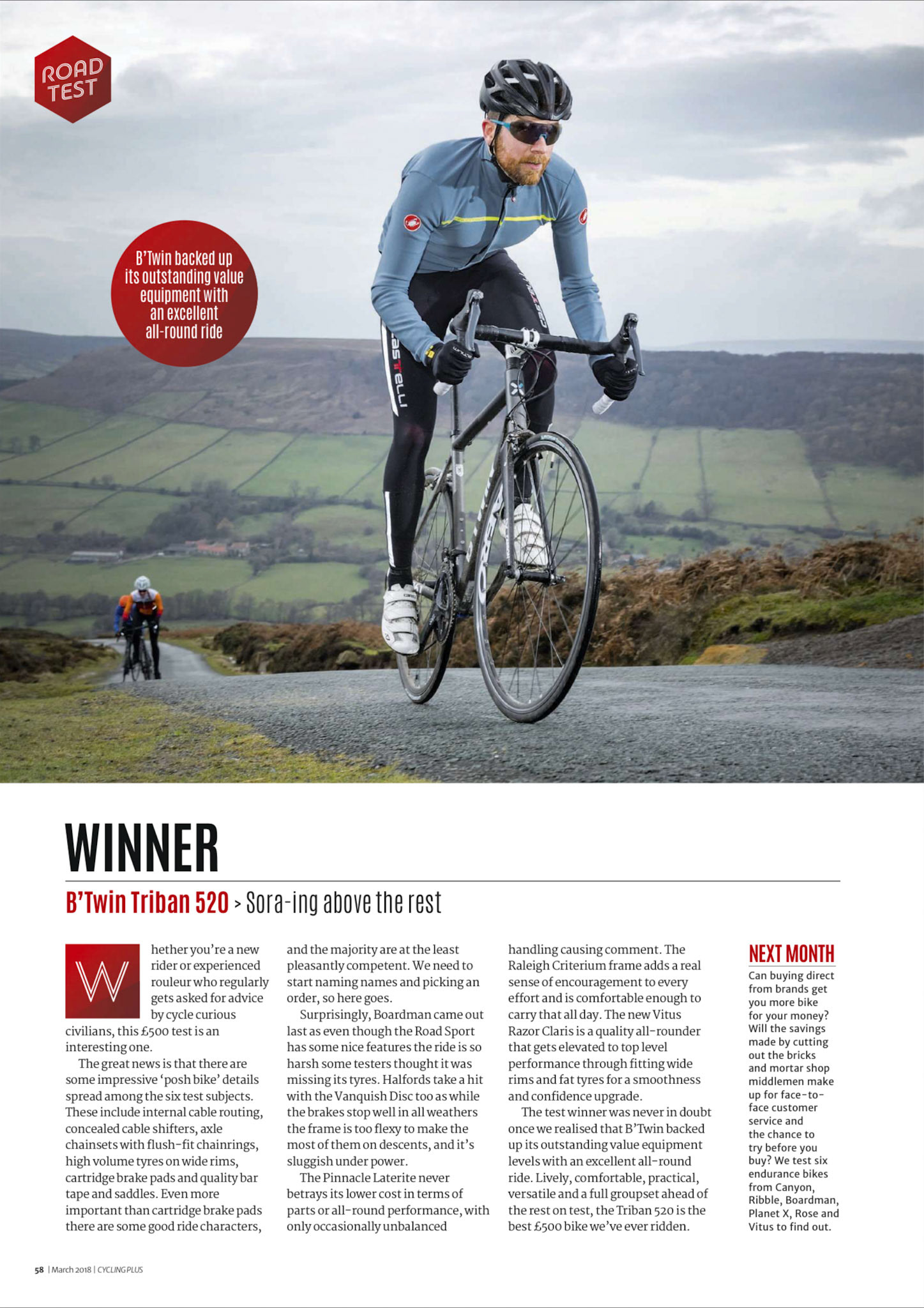 ROAD TEST

B'Twin backed up its outstanding value equipment with an excellent all-round ride

WINNER

B'Twin Triban 520 > Sora-ing above the rest

Whether you're a new rider or experienced rouleur who regularly gets asked for advice by cycle curious civilians, this £500 test is an interesting one.

The great news is that there are some impressive 'posh bike' details spread among the six test subjects. These include internal cable routing, concealed cable shifters, axle chainsets with flush-fit chainrings, high volume tyres on wide rims, cartridge brake pads and quality bar tape and saddles. Even more important than cartridge brake pads there are some good ride characters, and the majority are at the least pleasantly competent. We need to start naming names and picking an order, so here goes.

Surprisingly, Boardman came out last as even though the Road Sport has some nice features the ride is so harsh some testers thought it was missing its tyres. Halfords take a hit with the Vanquish Disc too as while the brakes stop well in all weathers the frame is too flexy to make the most of them on descents, and it's sluggish under power.

The Pinnacle Laterite never betrays its lower cost in terms of parts or all-round performance, with only occasionally unbalanced handling causing comment. The Raleigh Criterium frame adds a real sense of encouragement to every effort and is comfortable enough to carry that all day. The new Vitus Razor Claris is a quality all-rounder that gets elevated to top level performance through fitting wide rims and fat tyres for a smoothness and confidence upgrade.

The test winner was never in doubt once we realised that B'Twin backed up its outstanding value equipment levels with an excellent all-round ride. Lively, comfortable, practical, versatile and a full groupset ahead of the rest on test, the Triban 520 is the best £500 bike we've ever ridden.

NEXT MONTH
Can buying direct from brands get you more bike for your money? Will the savings made by cutting out the bricks and mortar shop middlemen make up for face-to-face customer service and the chance to try before you buy? We test six endurance bikes from Canyon, Ribble, Boardman, Planet X, Rose and Vitus to find out.

58 | March 2018 | CYCLING PLUS